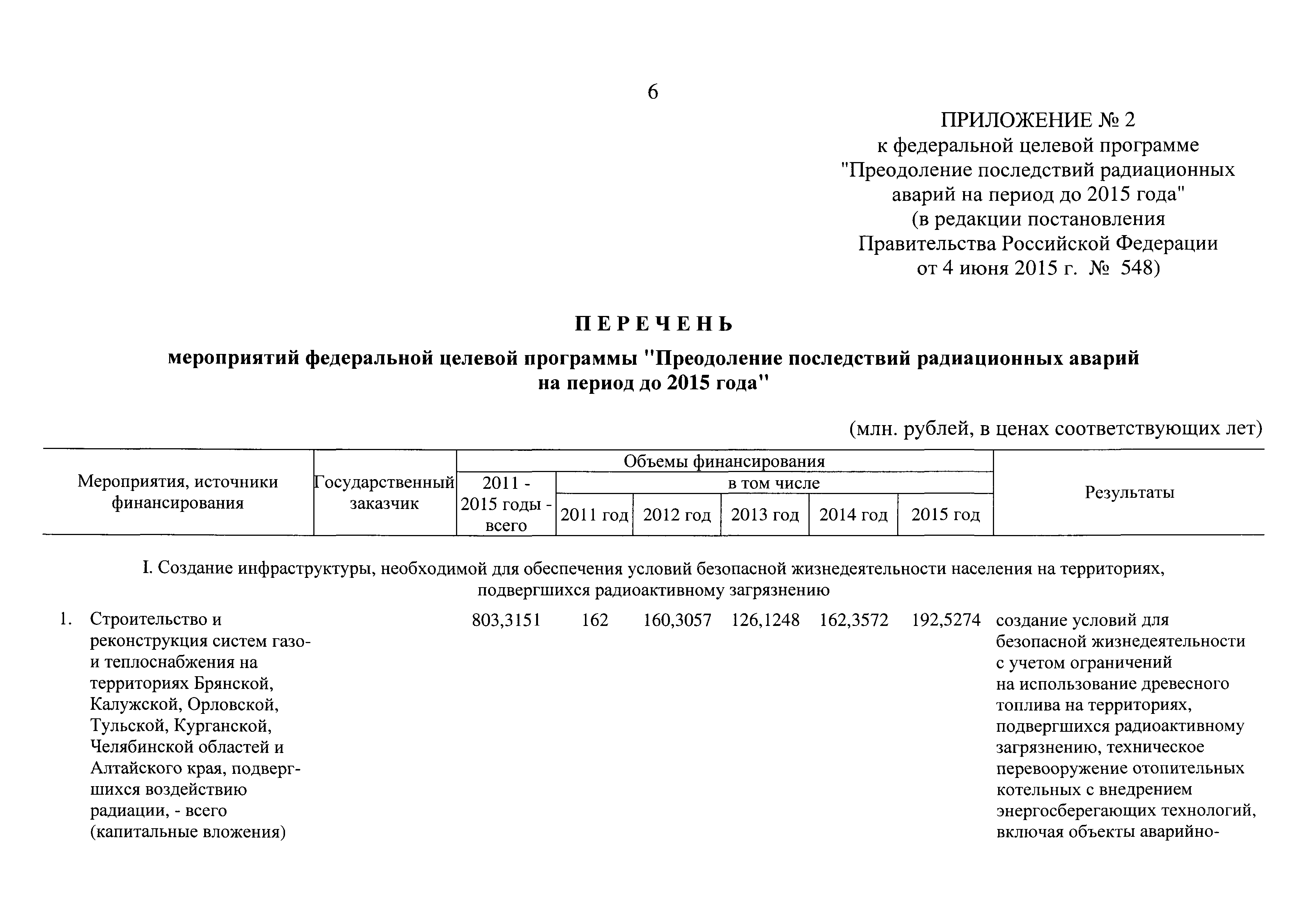 6

ПРИЛОЖЕНИЕ № 2
к федеральной целевой программе
"Преодоление последствий радиационных аварий на период до 2015 года"
(в редакции постановления Правительства Российской Федерации
от 4 июня 2015 г. № 548)

ПЕРЕЧЕНЬ

мероприятий федеральной целевой программы "Преодоление последствий радиационных аварий на период до 2015 года"

(млн. рублей, в ценах соответствующих лет)

| Мероприятия, источники финансирования | Государственный заказчик | Объемы финансирования: 2011 - 2015 годы - всего | в том числе: 2011 год | 2012 год | 2013 год | 2014 год | 2015 год | Результаты |
|---|---|---|---|---|---|---|---|---|
| I. Создание инфраструктуры, необходимой для обеспечения условий безопасной жизнедеятельности населения на территориях, подвергшихся радиоактивному загрязнению | | | | | | | | |
| 1. Строительство и реконструкция систем газо- и теплоснабжения на территориях Брянской, Калужской, Орловской, Тульской, Курганской, Челябинской областей и Алтайского края, подвергшихся воздействию радиации, - всего (капитальные вложения) | | 803,3151 | 162 | 160,3057 | 126,1248 | 162,3572 | 192,5274 | создание условий для безопасной жизнедеятельности с учетом ограничений на использование древесного топлива на территориях, подвергшихся радиоактивному загрязнению, техническое перевооружение отопительных котельных с внедрением энергосберегающих технологий, включая объекты аварийно- |